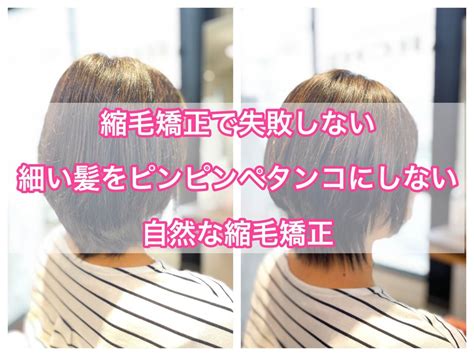 縮毛矯正で失敗しない

細い髪をピンピンペタンコにしない

自然な縮毛矯正